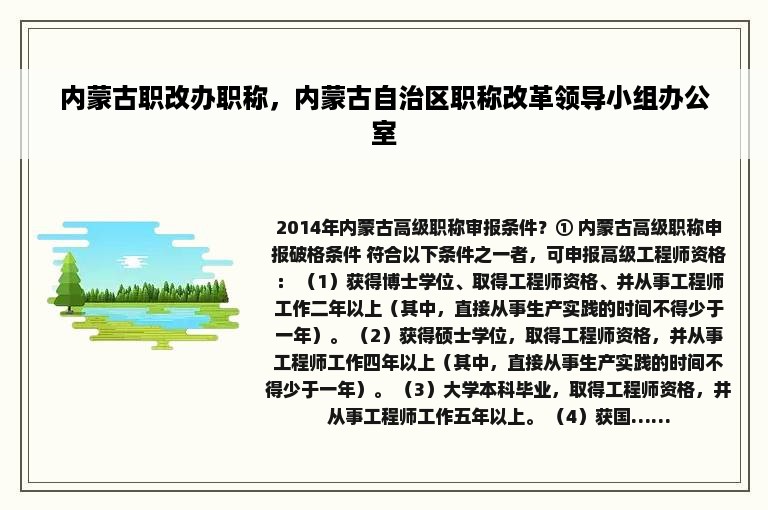 内蒙古职改办职称，内蒙古自治区职称改革领导小组办公室

2014年内蒙古高级职称申报条件？① 内蒙古高级职称申报破格条件 符合以下条件之一者，可申报高级工程师资格：（1）获得博士学位、取得工程师资格、并从事工程师工作二年以上（其中，直接从事生产实践的时间不得少于一年）。（2）获得硕士学位，取得工程师资格，并从事工程师工作四年以上（其中，直接从事生产实践的时间不得少于一年）。（3）大学本科毕业，取得工程师资格，并从事工程师工作五年以上。（4）获国......